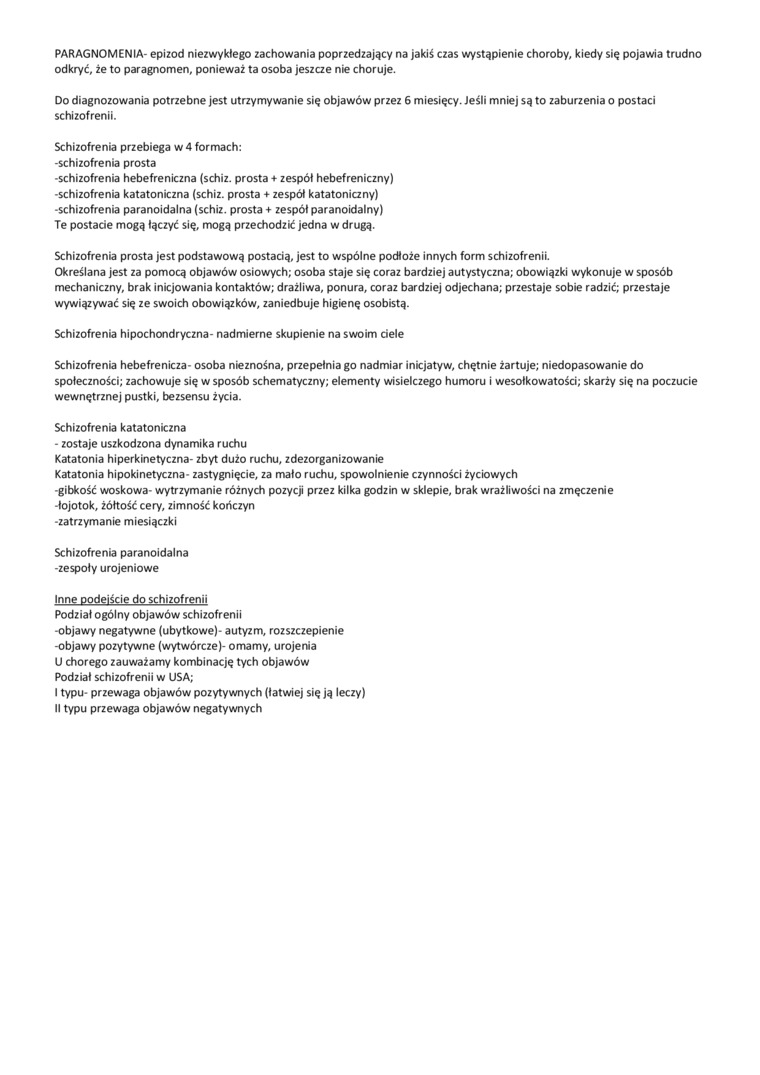 PARAGNOMENIA- epizod niezwykłego zachowania poprzedzający na jakiś czas wystąpienie choroby, kiedy się pojawia trudno odkryć, że to paragnomen, ponieważ ta osoba jeszcze nie choruje.

Do diagnozowania potrzebne jest utrzymywanie się objawów przez 6 miesięcy. Jeśli mniej są to zaburzenia o postaci schizofrenii.

Schizofrenia przebiega w 4 formach:
-schizofrenia prosta
-schizofrenia hebefreniczna (schiz. prosta + zespół hebefreniczny)
-schizofrenia katatoniczna (schiz. prosta + zespół katatoniczny)
-schizofrenia paranoidalna (schiz. prosta + zespół paranoidalny)
Te postacie mogą łączyć się, mogą przechodzić jedna w drugą.

Schizofrenia prosta jest podstawową postacią, jest to wspólne podłoże innych form schizofrenii.
Określana jest za pomocą objawów osiowych; osoba staje się coraz bardziej autystyczna; obowiązki wykonuje w sposób mechaniczny, brak inicjowania kontaktów; drażliwa, ponura, coraz bardziej odjechana; przestaje sobie radzić; przestaje wywiązywać się ze swoich obowiązków, zaniedbuje higienę osobistą.

Schizofrenia hipochondryczna- nadmierne skupienie na swoim ciele

Schizofrenia hebefrenicza- osoba nieznośna, przepełnia go nadmiar inicjatyw, chętnie żartuje; niedopasowanie do społeczności; zachowuje się w sposób schematyczny; elementy wisielczego humoru i wesołkowatości; skarży się na poczucie wewnętrznej pustki, bezsensu życia.

Schizofrenia katatoniczna
- zostaje uszkodzona dynamika ruchu
Katatonia hiperkinetyczna- zbyt dużo ruchu, zdezorganizowanie
Katatonia hipokinetyczna- zastygnięcie, za mało ruchu, spowolnienie czynności życiowych
-gibkość woskowa- wytrzymanie różnych pozycji przez kilka godzin w sklepie, brak wrażliwości na zmęczenie
-łojotok, żółtość cery, zimność kończyn
-zatrzymanie miesiączki

Schizofrenia paranoidalna
-zespoły urojeniowe

Inne podejście do schizofrenii
Podział ogólny objawów schizofrenii
-objawy negatywne (ubytkowe)- autyzm, rozszczepienie
-objawy pozytywne (wytwórcze)- omamy, urojenia
U chorego zauważamy kombinację tych objawów
Podział schizofrenii w USA;
I typu- przewaga objawów pozytywnych (łatwiej się ją leczy)
II typu przewaga objawów negatywnych